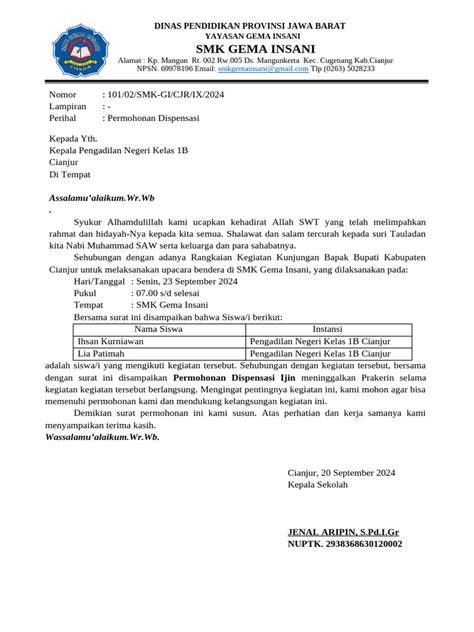 DINAS PENDIDIKAN PROVINSI JAWA BARAT
YAYASAN GEMA INSANI
SMK GEMA INSANI
Alamat : Kp. Mangun Rt. 002 Rw.005 Ds. Mangunkerta Kec. Cugenang Kab.Cianjur
NPSN. 69978196 Email: smkgemainsani@gmail.com Tlp (0263) 5028233

Nomor : 101/02/SMK-GI/CJR/IX/2024
Lampiran : -
Perihal : Permohonan Dispensasi

Kepada Yth.
Kepala Pengadilan Negeri Kelas 1B
Cianjur
Di Tempat

Assalamu'alaikum.Wr.Wb
.

Syukur Alhamdulillah kami ucapkan kehadirat Allah SWT yang telah melimpahkan rahmat dan hidayah-Nya kepada kita semua. Shalawat dan salam tercurah kepada suri Tauladan kita Nabi Muhammad SAW serta keluarga dan para sahabatnya.

Sehubungan dengan adanya Rangkaian Kegiatan Kunjungan Bapak Bupati Kabupaten Cianjur untuk melaksanakan upacara bendera di SMK Gema Insani, yang dilaksanakan pada:
Hari/Tanggal : Senin, 23 September 2024
Pukul : 07.00 s/d selesai
Tempat : SMK Gema Insani
Bersama surat ini disampaikan bahwa Siswa/i berikut:

| Nama Siswa | Instansi |
|---|---|
| Ihsan Kurniawan | Pengadilan Negeri Kelas 1B Cianjur |
| Lia Patimah | Pengadilan Negeri Kelas 1B Cianjur |

adalah siswa/i yang mengikuti kegiatan tersebut. Sehubungan dengan kegiatan tersebut, bersama dengan surat ini disampaikan Permohonan Dispensasi Ijin meninggalkan Prakerin selama kegiatan kegiatan tersebut berlangsung. Mengingat pentingnya kegiatan ini, kami mohon agar bisa memenuhi permohonan kami dan mendukung kelangsungan kegiatan ini.

Demikian surat permohonan ini kami susun. Atas perhatian dan kerja samanya kami menyampaikan terima kasih.
Wassalamu'alaikum.Wr.Wb.

Cianjur, 20 September 2024
Kepala Sekolah

JENAL ARIPIN, S.Pd.I.Gr
NUPTK. 2938368630120002